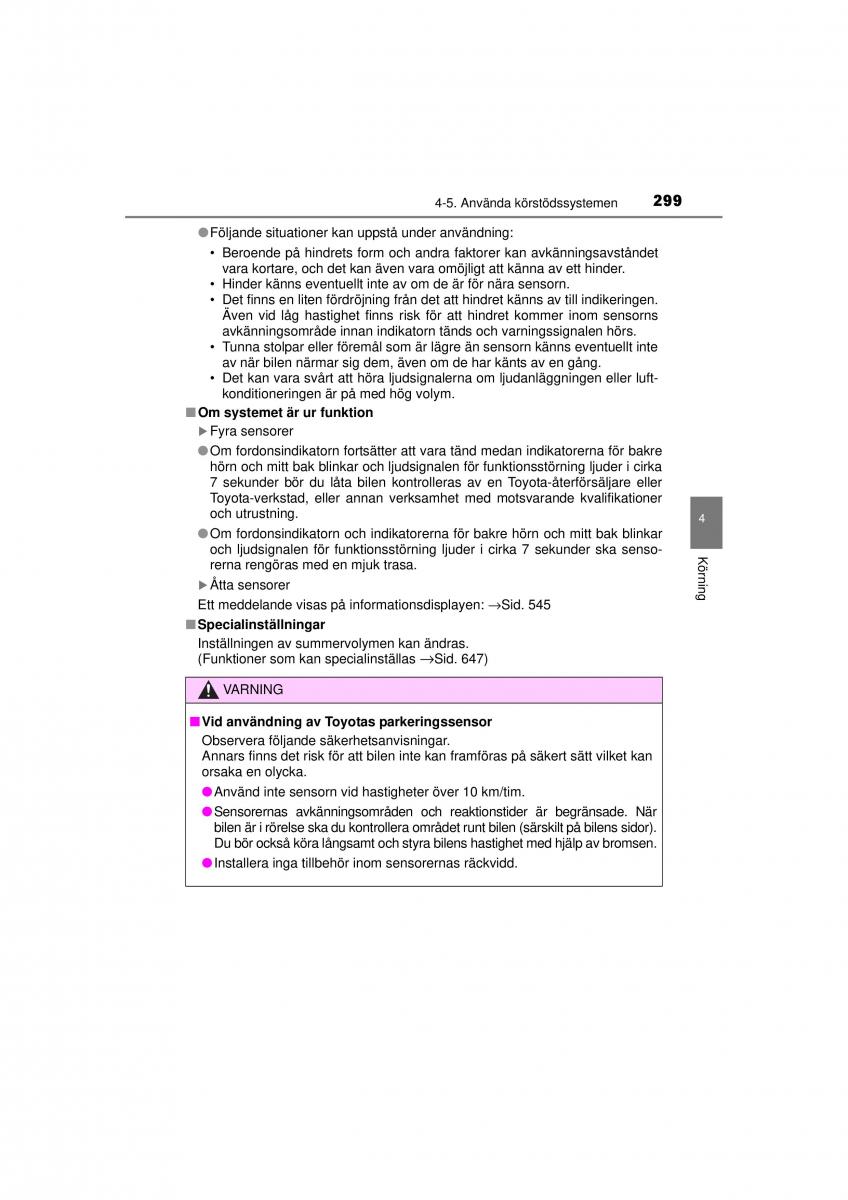 4-5. Använda körstödssystemen 299

●Följande situationer kan uppstå under användning:

• Beroende på hindrets form och andra faktorer kan avkänningsavståndet vara kortare, och det kan även vara omöjligt att känna av ett hinder.
• Hinder känns eventuellt inte av om de är för nära sensorn.
• Det finns en liten fördröjning från det att hindret känns av till indikeringen. Även vid låg hastighet finns risk för att hindret kommer inom sensorns avkänningsområde innan indikatorn tänds och varningssignalen hörs.
• Tunna stolpar eller föremål som är lägre än sensorn känns eventuellt inte av när bilen närmar sig dem, även om de har känts av en gång.
• Det kan vara svårt att höra ljudsignalerna om ljudanläggningen eller luftkonditioneringen är på med hög volym.

■Om systemet är ur funktion

▶Fyra sensorer

●Om fordonsindikatorn fortsätter att vara tänd medan indikatorerna för bakre hörn och mitt bak blinkar och ljudsignalen för funktionsstörning ljuder i cirka 7 sekunder bör du låta bilen kontrolleras av en Toyota-återförsäljare eller Toyota-verkstad, eller annan verksamhet med motsvarande kvalifikationer och utrustning.

●Om fordonsindikatorn och indikatorerna för bakre hörn och mitt bak blinkar och ljudsignalen för funktionsstörning ljuder i cirka 7 sekunder ska sensorerna rengöras med en mjuk trasa.

▶Åtta sensorer

Ett meddelande visas på informationsdisplayen: →Sid. 545

■Specialinställningar

Inställningen av summervolymen kan ändras.
(Funktioner som kan specialinställas →Sid. 647)

VARNING

■Vid användning av Toyotas parkeringssensor

Observera följande säkerhetsanvisningar.
Annars finns det risk för att bilen inte kan framföras på säkert sätt vilket kan orsaka en olycka.

●Använd inte sensorn vid hastigheter över 10 km/tim.

●Sensorernas avkänningsområden och reaktionstider är begränsade. När bilen är i rörelse ska du kontrollera området runt bilen (särskilt på bilens sidor). Du bör också köra långsamt och styra bilens hastighet med hjälp av bromsen.

●Installera inga tillbehör inom sensorernas räckvidd.

4

Körning